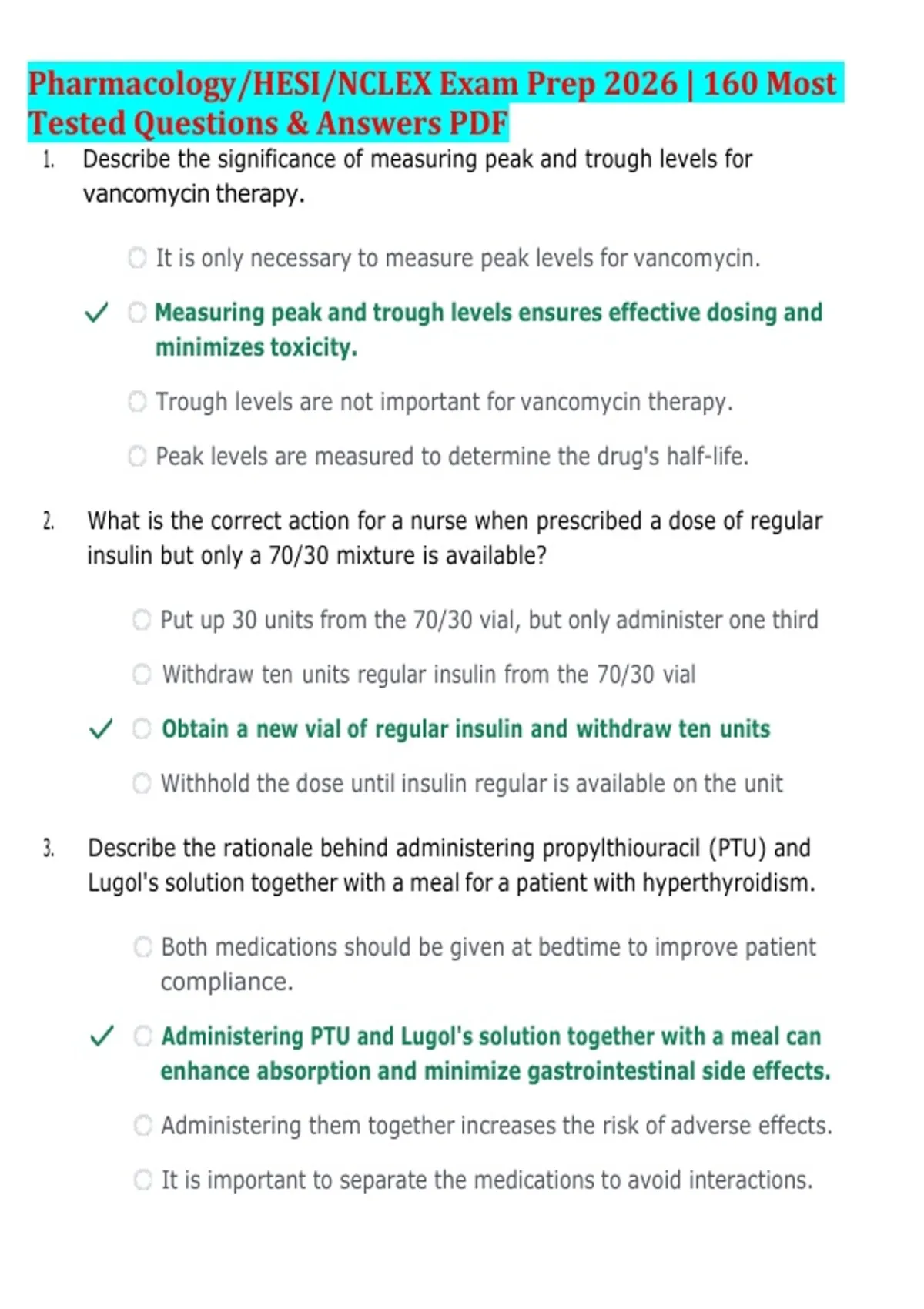 Pharmacology/HESI/NCLEX Exam Prep 2026 | 160 Most Tested Questions & Answers PDF

1. Describe the significance of measuring peak and trough levels for vancomycin therapy.

It is only necessary to measure peak levels for vancomycin.

✓ Measuring peak and trough levels ensures effective dosing and minimizes toxicity.

Trough levels are not important for vancomycin therapy.

Peak levels are measured to determine the drug's half-life.

2. What is the correct action for a nurse when prescribed a dose of regular insulin but only a 70/30 mixture is available?

Put up 30 units from the 70/30 vial, but only administer one third

Withdraw ten units regular insulin from the 70/30 vial

✓ Obtain a new vial of regular insulin and withdraw ten units

Withhold the dose until insulin regular is available on the unit

3. Describe the rationale behind administering propylthiouracil (PTU) and Lugol's solution together with a meal for a patient with hyperthyroidism.

Both medications should be given at bedtime to improve patient compliance.

✓ Administering PTU and Lugol's solution together with a meal can enhance absorption and minimize gastrointestinal side effects.

Administering them together increases the risk of adverse effects.

It is important to separate the medications to avoid interactions.